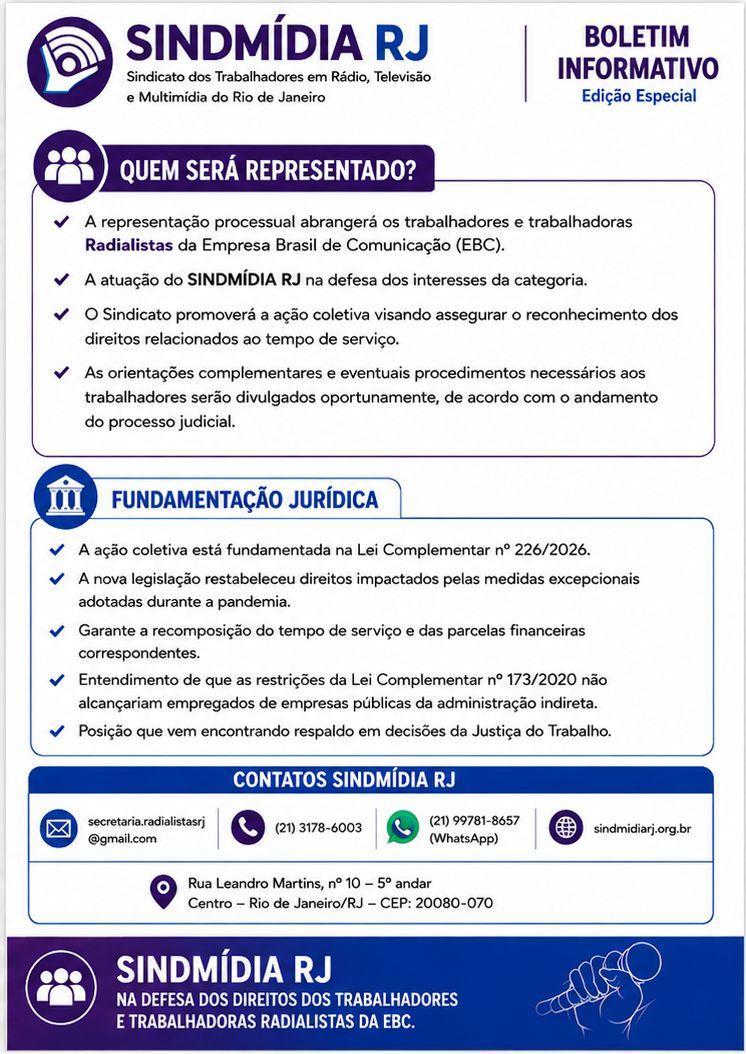 SINDMÍDIA RJ
Sindicato dos Trabalhadores em Rádio, Televisão e Multimídia do Rio de Janeiro

BOLETIM INFORMATIVO
Edição Especial

QUEM SERÁ REPRESENTADO?

A representação processual abrangerá os trabalhadores e trabalhadoras Radialistas da Empresa Brasil de Comunicação (EBC).

A atuação do SINDMÍDIA RJ na defesa dos interesses da categoria.

O Sindicato promoverá a ação coletiva visando assegurar o reconhecimento dos direitos relacionados ao tempo de serviço.

As orientações complementares e eventuais procedimentos necessários aos trabalhadores serão divulgados oportunamente, de acordo com o andamento do processo judicial.

FUNDAMENTAÇÃO JURÍDICA

A ação coletiva está fundamentada na Lei Complementar nº 226/2026.

A nova legislação restabeleceu direitos impactados pelas medidas excepcionais adotadas durante a pandemia.

Garante a recomposição do tempo de serviço e das parcelas financeiras correspondentes.

Entendimento de que as restrições da Lei Complementar nº 173/2020 não alcançariam empregados de empresas públicas da administração indireta.

Posição que vem encontrando respaldo em decisões da Justiça do Trabalho.

CONTATOS SINDMÍDIA RJ

secretaria.radialistasrj@gmail.com

(21) 3178-6003

(21) 99781-8657 (WhatsApp)

sindmidiarj.org.br

Rua Leandro Martins, nº 10 – 5º andar
Centro – Rio de Janeiro/RJ – CEP: 20080-070

SINDMÍDIA RJ
NA DEFESA DOS DIREITOS DOS TRABALHADORES E TRABALHADORAS RADIALISTAS DA EBC.